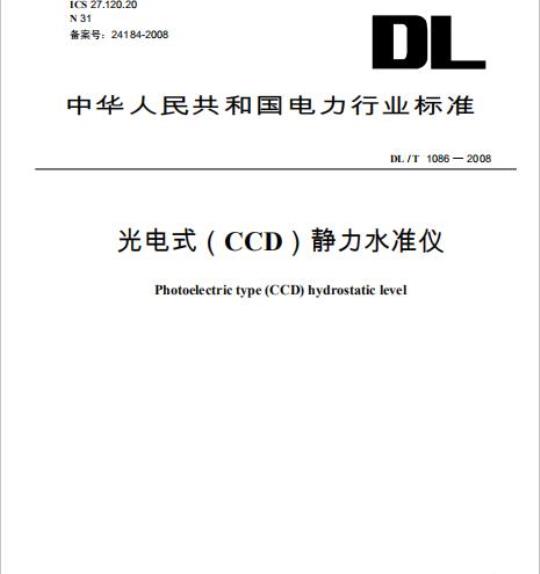 ICS 27.120.20
N 31
备案号：24184-2008

DL

中华人民共和国电力行业标准

DL / T 1086 — 2008

光电式（CCD）静力水准仪

Photoelectric type (CCD) hydrostatic level